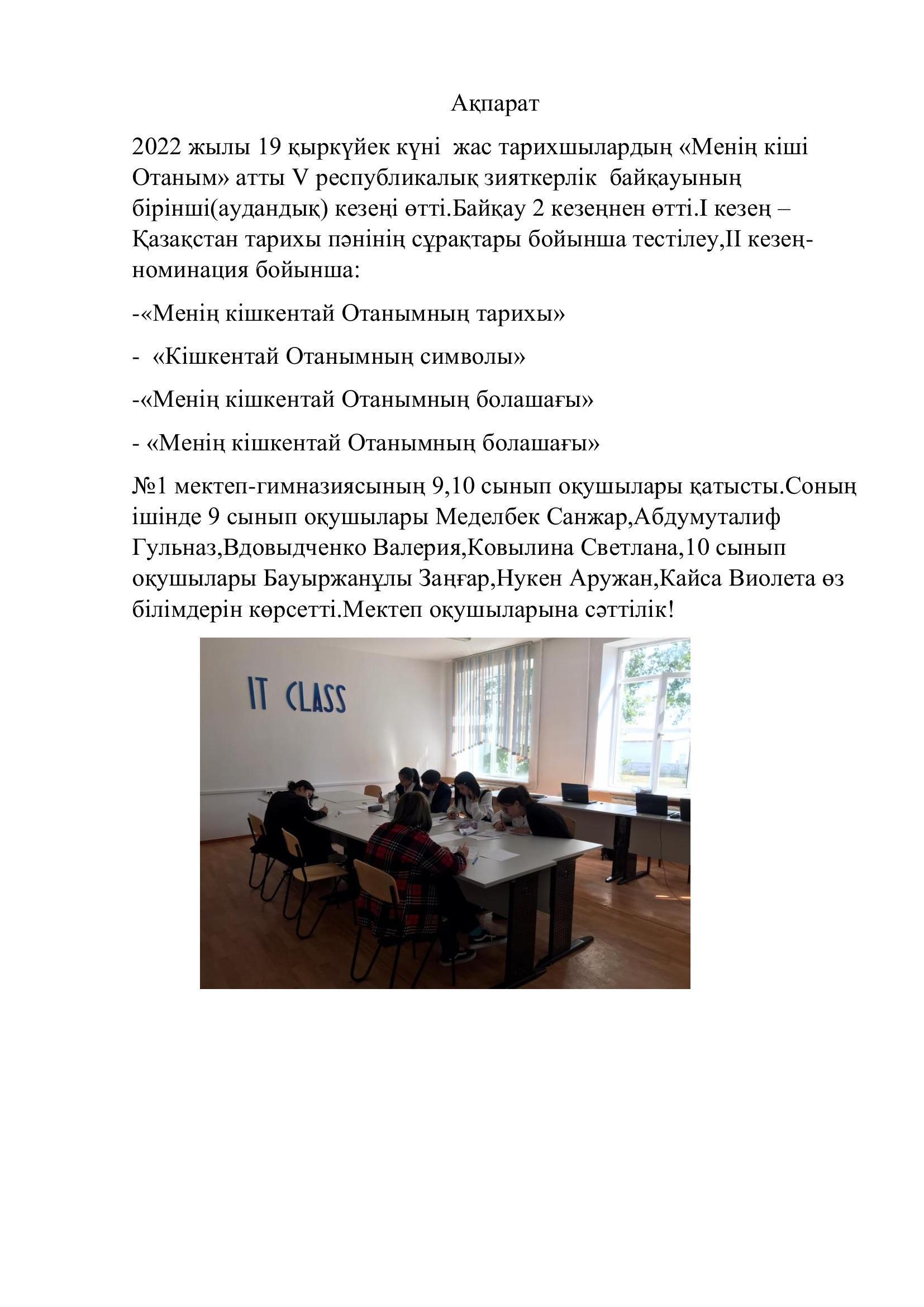 Ақпарат

2022 жылы 19 қыркүйек күні жас тарихшылардың «Менің кіші Отаным» атты V республикалық зияткерлік байқауының бірінші(аудандық) кезеңі өтті.Байқау 2 кезеңнен өтті.I кезең – Қазақстан тарихы пәнінің сұрақтары бойынша тестілеу,II кезең-номинация бойынша:

-«Менің кішкентай Отанымның тарихы»

- «Кішкентай Отанымның символы»

-«Менің кішкентай Отанымның болашағы»

- «Менің кішкентай Отанымның болашағы»

№1 мектеп-гимназиясының 9,10 сынып оқушылары қатысты.Соның ішінде 9 сынып оқушылары Меделбек Санжар,Абдумуталиф Гульназ,Вдовыдченко Валерия,Ковылина Светлана,10 сынып оқушылары Бауыржанұлы Заңғар,Нукен Аружан,Кайса Виолета өз білімдерін көрсетті.Мектеп оқушыларына сәттілік!

IT CLASS